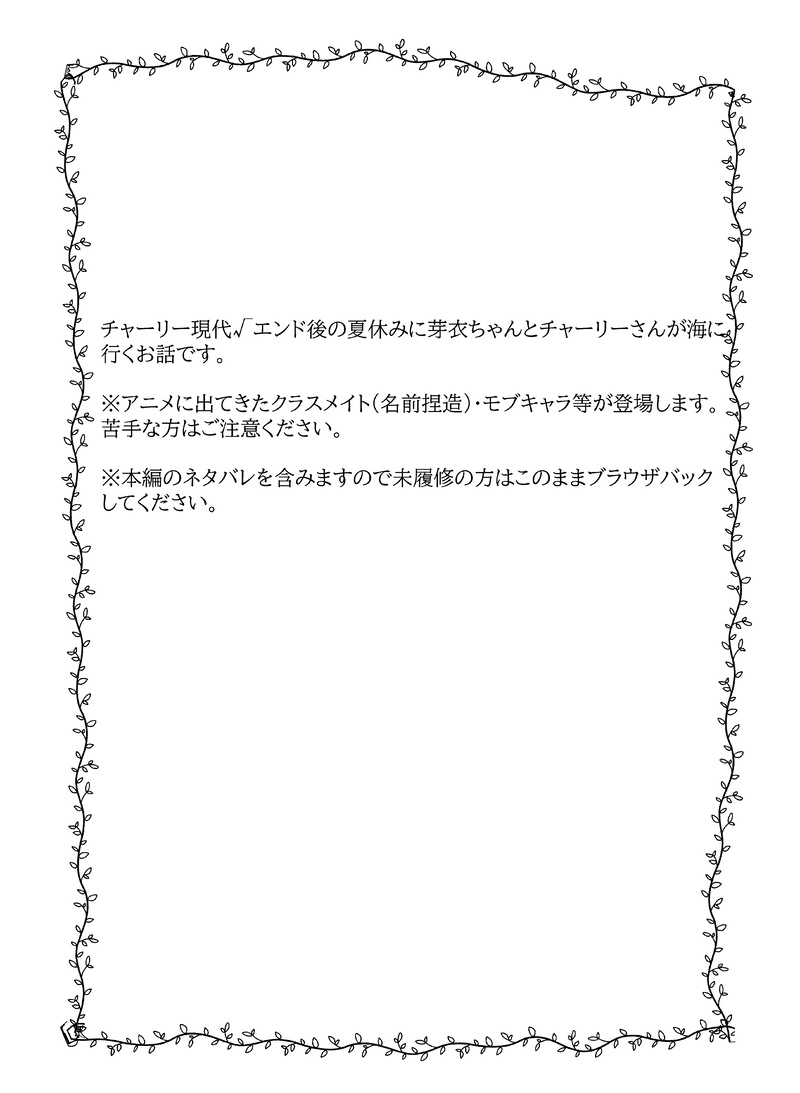 チャーリー現代√エンド後の夏休みに芽衣ちゃんとチャーリーさんが海に行くお話です。

※アニメに出てきたクラスメイト(名前捏造)・モブキャラ等が登場します。苦手な方はご注意ください。

※本編のネタバレを含みますので未履修の方はこのままブラウザバックしてください。